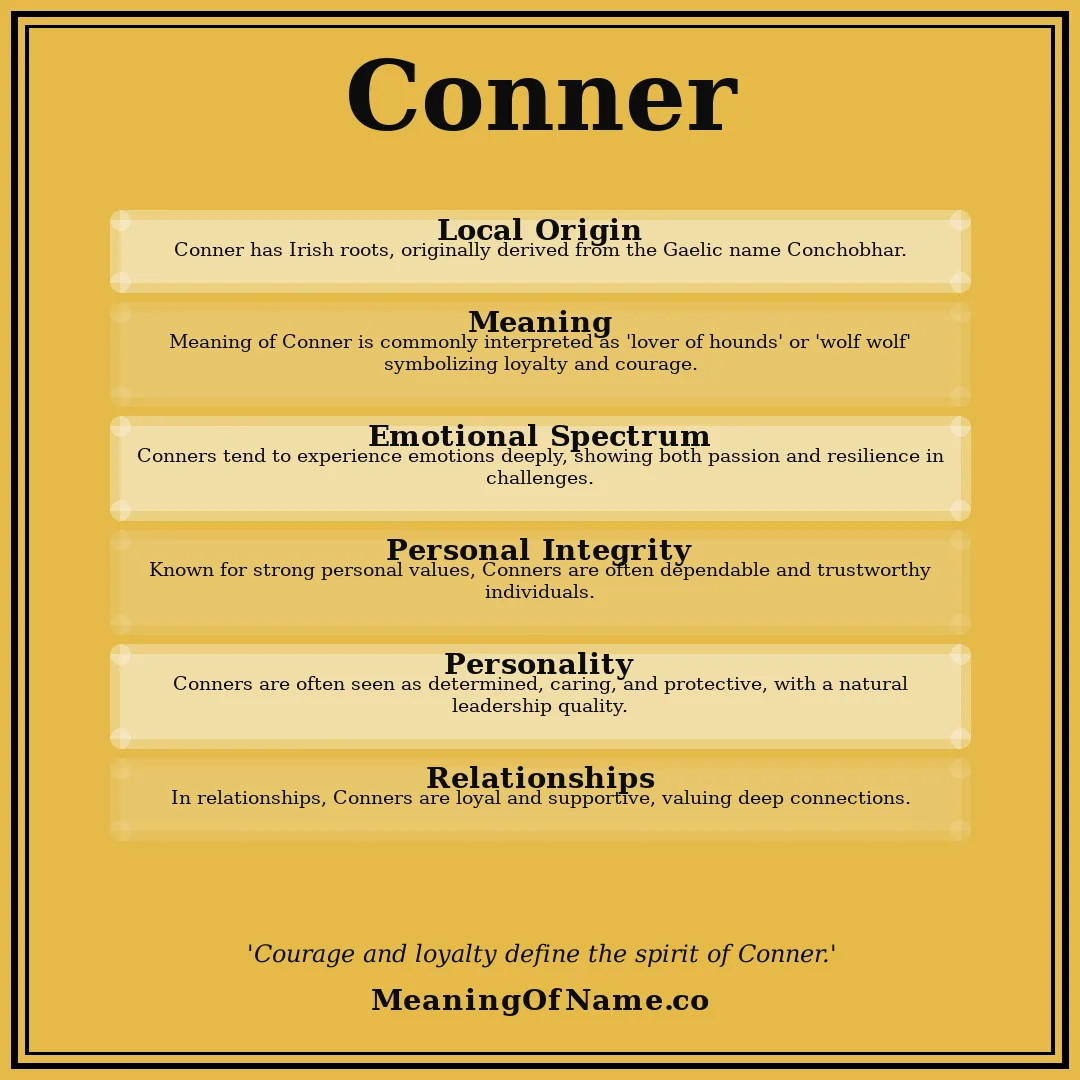 Conner

Local Origin
Conner has Irish roots, originally derived from the Gaelic name Conchobhar.

Meaning
Meaning of Conner is commonly interpreted as 'lover of hounds' or 'wolf wolf' symbolizing loyalty and courage.

Emotional Spectrum
Conners tend to experience emotions deeply, showing both passion and resilience in challenges.

Personal Integrity
Known for strong personal values, Conners are often dependable and trustworthy individuals.

Personality
Conners are often seen as determined, caring, and protective, with a natural leadership quality.

Relationships
In relationships, Conners are loyal and supportive, valuing deep connections.

'Courage and loyalty define the spirit of Conner.'

MeaningOfName.co